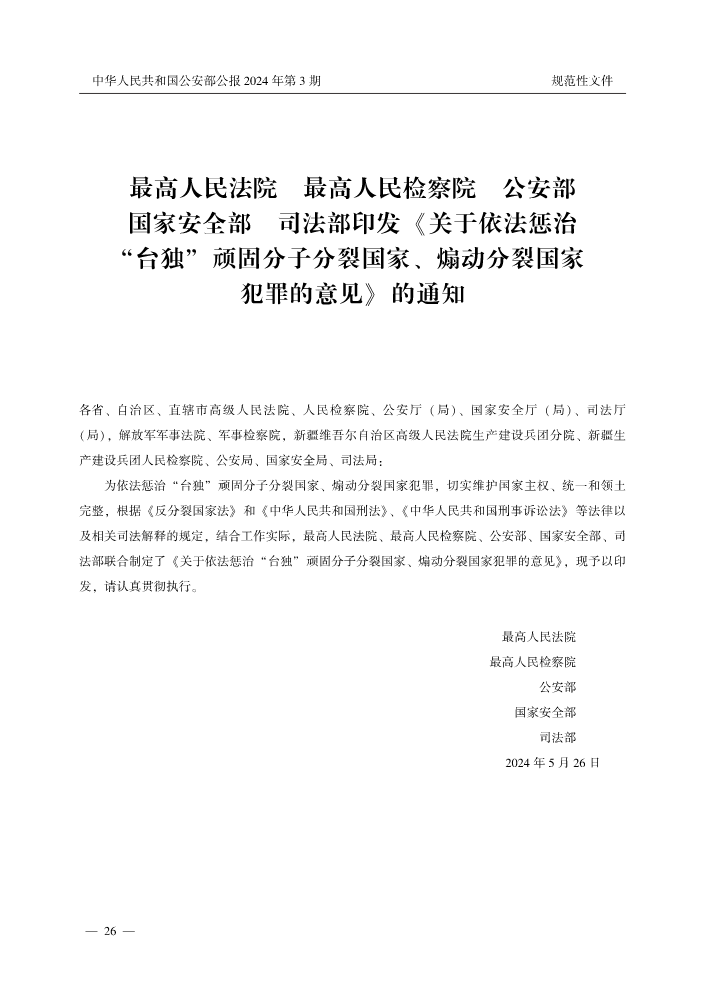 中华人民共和国公安部公报 2024 年第 3 期

规范性文件

最高人民法院　最高人民检察院　公安部　国家安全部　司法部印发《关于依法惩治“台独”顽固分子分裂国家、煽动分裂国家犯罪的意见》的通知

各省、自治区、直辖市高级人民法院、人民检察院、公安厅（局）、国家安全厅（局）、司法厅（局），解放军军事法院、军事检察院，新疆维吾尔自治区高级人民法院生产建设兵团分院、新疆生产建设兵团人民检察院、公安局、国家安全局、司法局：

为依法惩治“台独”顽固分子分裂国家、煽动分裂国家犯罪，切实维护国家主权、统一和领土完整，根据《反分裂国家法》和《中华人民共和国刑法》、《中华人民共和国刑事诉讼法》等法律以及相关司法解释的规定，结合工作实际，最高人民法院、最高人民检察院、公安部、国家安全部、司法部联合制定了《关于依法惩治“台独”顽固分子分裂国家、煽动分裂国家犯罪的意见》，现予以印发，请认真贯彻执行。

最高人民法院
最高人民检察院
公安部
国家安全部
司法部
2024 年 5 月 26 日

— 26 —